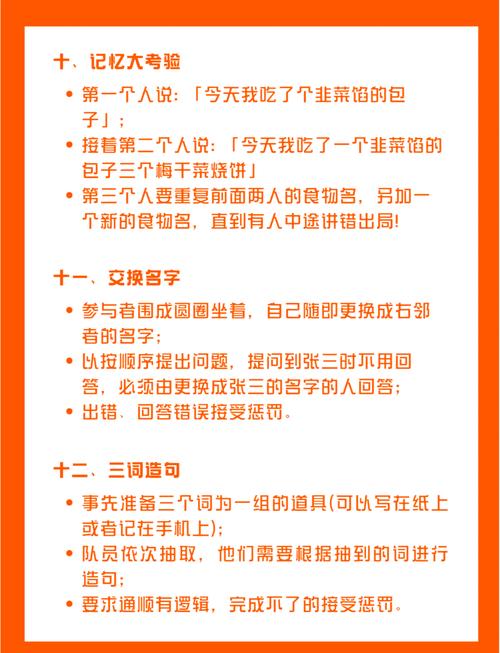 十、记忆大考验

• 第一个人说：「今天我吃了个韭菜馅的包子」；
• 接着第二个人说：「今天我吃了一个韭菜馅的包子三个梅干菜烧饼」
• 第三个人要重复前面两人的食物名，另加一个新的食物名，直到有人中途讲错出局!

十一、交换名字

• 参与者围成圆圈坐着，自己随即更换成右邻者的名字；
• 以按顺序提出问题，提问到张三时不用回答，必须由更换成张三的名字的人回答；
• 出错、回答错误接受惩罚。

十二、三词造句

• 事先准备三个词为一组的道具(可以写在纸上或者记在手机上)；
• 队员依次抽取，他们需要根据抽到的词进行造句；
• 要求通顺有逻辑，完成不了的接受惩罚。